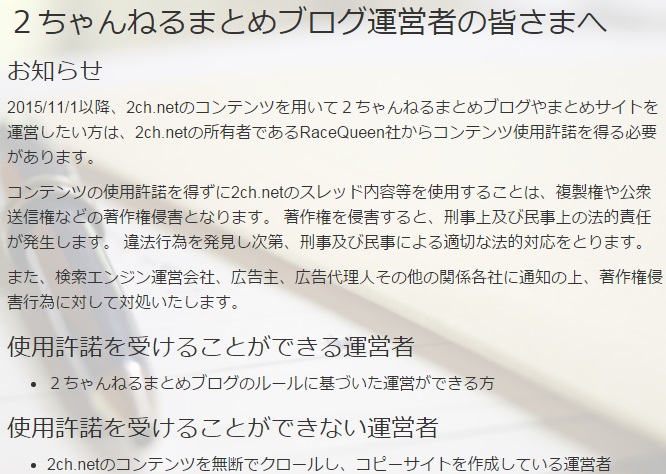 ２ちゃんねるまとめブログ運営者の皆さまへ

お知らせ

2015/11/1以降、2ch.netのコンテンツを用いて２ちゃんねるまとめブログやまとめサイトを運営したい方は、2ch.netの所有者であるRaceQueen社からコンテンツ使用許諾を得る必要があります。

コンテンツの使用許諾を得ずに2ch.netのスレッド内容等を使用することは、複製権や公衆送信権などの著作権侵害となります。 著作権を侵害すると、刑事上及び民事上の法的責任が発生します。 違法行為を発見し次第、刑事及び民事による適切な法的対応をとります。

また、検索エンジン運営会社、広告主、広告代理人その他の関係各社に通知の上、著作権侵害行為に対して対処いたします。

使用許諾を受けることができる運営者

• ２ちゃんねるまとめブログのルールに基づいた運営ができる方

使用許諾を受けることができない運営者

• 2ch.netのコンテンツを無断でクロールし、コピーサイトを作成している運営者